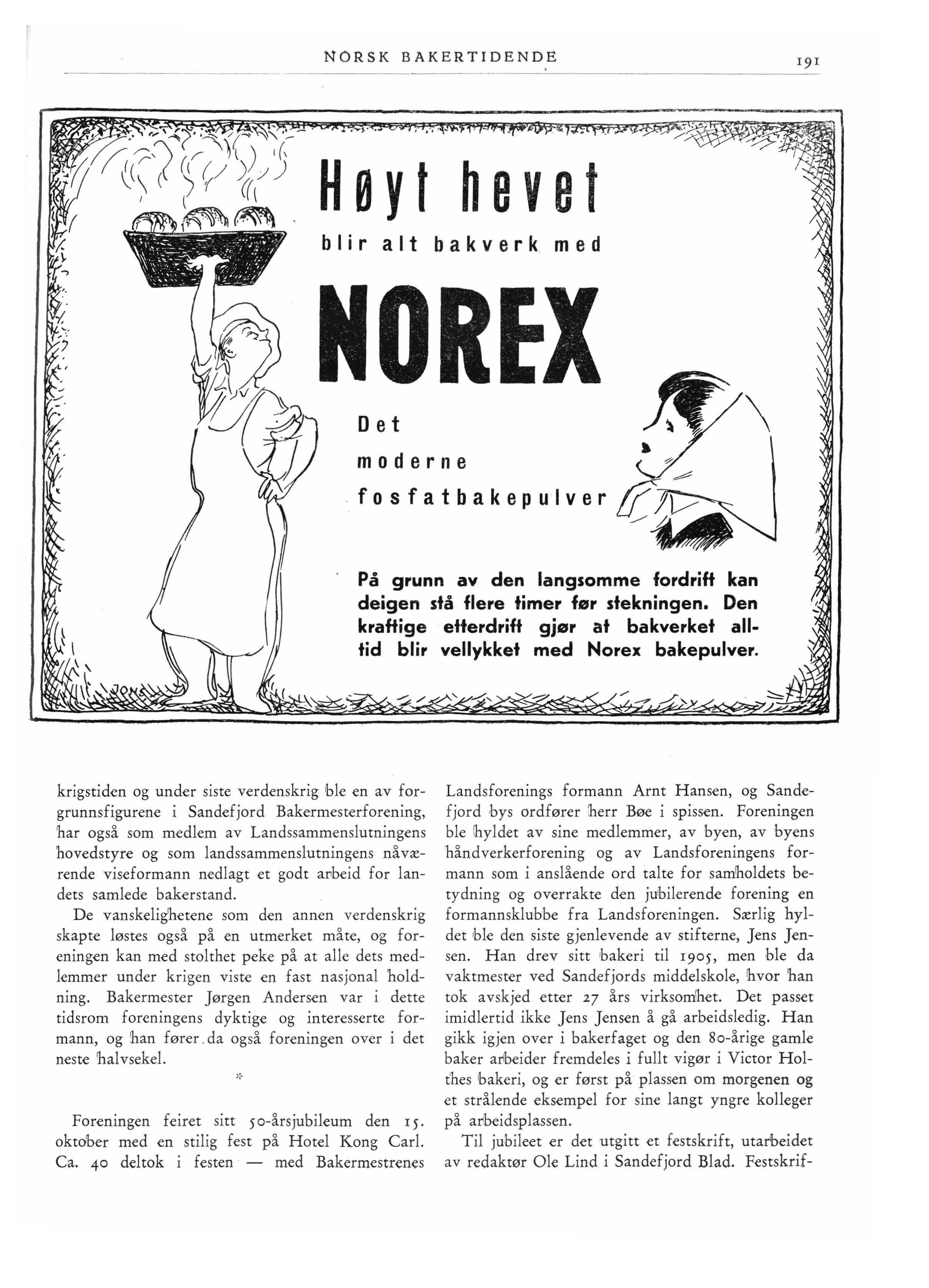 NORSK BAKERTIDENDE 191

Høyt hevet
blir alt bakverk med
NOREX
Det
moderne
fosfatbakepulver

På grunn av den langsomme fordrift kan deigen stå flere timer før stekningen. Den kraftige etterdrift gjør at bakverket alltid blir vellykket med Norex bakepulver.

JONS

krigstiden og under siste verdenskrig ble en av forgrunnsfigurene i Sandefjord Bakermesterforening, har også som medlem av Landssammenslutningens hovedstyre og som landssammenslutningens nåværende viseformann nedlagt et godt arbeid for landets samlede bakerstand.

De vanskelighetene som den annen verdenskrig skapte løstes også på en utmerket måte, og foreningen kan med stolthet peke på at alle dets medlemmer under krigen viste en fast nasjonal holdning. Bakermester Jørgen Andersen var i dette tidsrom foreningens dyktige og interesserte formann, og han fører da også foreningen over i det neste halvsekel.

*

Foreningen feiret sitt 50-årsjubileum den 15. oktober med en stilig fest på Hotel Kong Carl. Ca. 40 deltok i festen — med Bakermestrenes Landsforenings formann Arnt Hansen, og Sandefjord bys ordfører herr Bøe i spissen. Foreningen ble hyldet av sine medlemmer, av byen, av byens håndverkerforening og av Landsforeningens formann som i anslående ord talte for samholdets betydning og overrakte den jubilerende forening en formannsklubbe fra Landsforeningen. Særlig hyldet ble den siste gjenlevende av stifterne, Jens Jensen. Han drev sitt bakeri til 1905, men ble da vaktmester ved Sandefjords middelskole, hvor han tok avskjed etter 27 års virksomhet. Det passet imidlertid ikke Jens Jensen å gå arbeidsledig. Han gikk igjen over i bakerfaget og den 80-årige gamle baker arbeider fremdeles i fullt vigør i Victor Holthes bakeri, og er først på plassen om morgenen og et strålende eksempel for sine langt yngre kolleger på arbeidsplassen.

Til jubileet er det utgitt et festskrift, utarbeidet av redaktør Ole Lind i Sandefjord Blad. Festskrif-